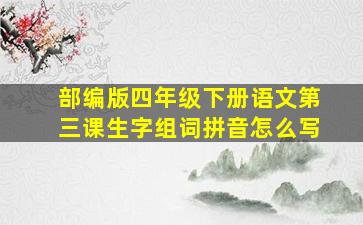 部编版四年级下册语文第三课生字组词拼音怎么写